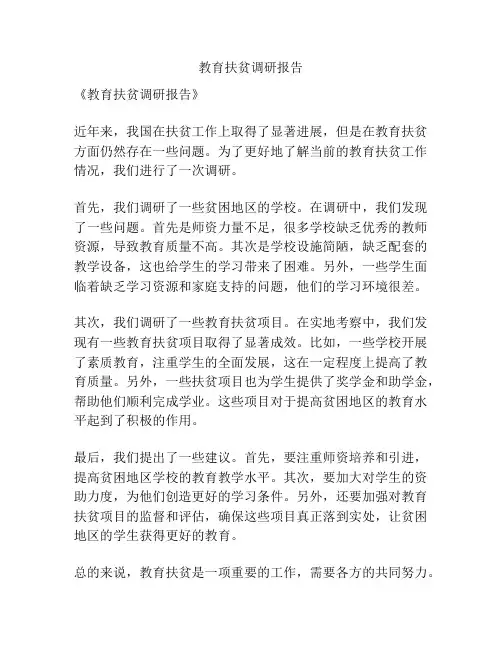 教育扶贫调研报告

《教育扶贫调研报告》

近年来，我国在扶贫工作上取得了显著进展，但是在教育扶贫方面仍然存在一些问题。为了更好地了解当前的教育扶贫工作情况，我们进行了一次调研。

首先，我们调研了一些贫困地区的学校。在调研中，我们发现了一些问题。首先是师资力量不足，很多学校缺乏优秀的教师资源，导致教育质量不高。其次是学校设施简陋，缺乏配套的教学设备，这也给学生的学习带来了困难。另外，一些学生面临着缺乏学习资源和家庭支持的问题，他们的学习环境很差。

其次，我们调研了一些教育扶贫项目。在实地考察中，我们发现有一些教育扶贫项目取得了显著成效。比如，一些学校开展了素质教育，注重学生的全面发展，这在一定程度上提高了教育质量。另外，一些扶贫项目也为学生提供了奖学金和助学金，帮助他们顺利完成学业。这些项目对于提高贫困地区的教育水平起到了积极的作用。

最后，我们提出了一些建议。首先，要注重师资培养和引进，提高贫困地区学校的教育教学水平。其次，要加大对学生的资助力度，为他们创造更好的学习条件。另外，还要加强对教育扶贫项目的监督和评估，确保这些项目真正落到实处，让贫困地区的学生获得更好的教育。

总的来说，教育扶贫是一项重要的工作，需要各方的共同努力。